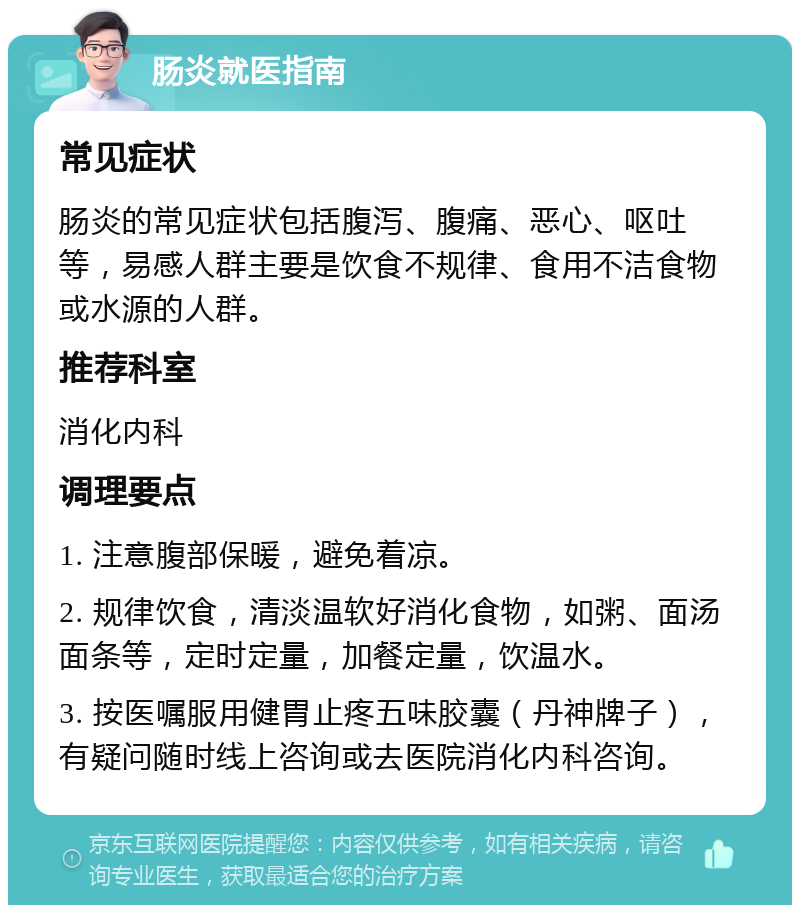 肠炎就医指南

常见症状

肠炎的常见症状包括腹泻、腹痛、恶心、呕吐等，易感人群主要是饮食不规律、食用不洁食物或水源的人群。

推荐科室

消化内科

调理要点

1. 注意腹部保暖，避免着凉。

2. 规律饮食，清淡温软好消化食物，如粥、面汤面条等，定时定量，加餐定量，饮温水。

3. 按医嘱服用健胃止疼五味胶囊（丹神牌子），有疑问随时线上咨询或去医院消化内科咨询。

京东互联网医院提醒您：内容仅供参考，如有相关疾病，请咨询专业医生，获取最适合您的治疗方案